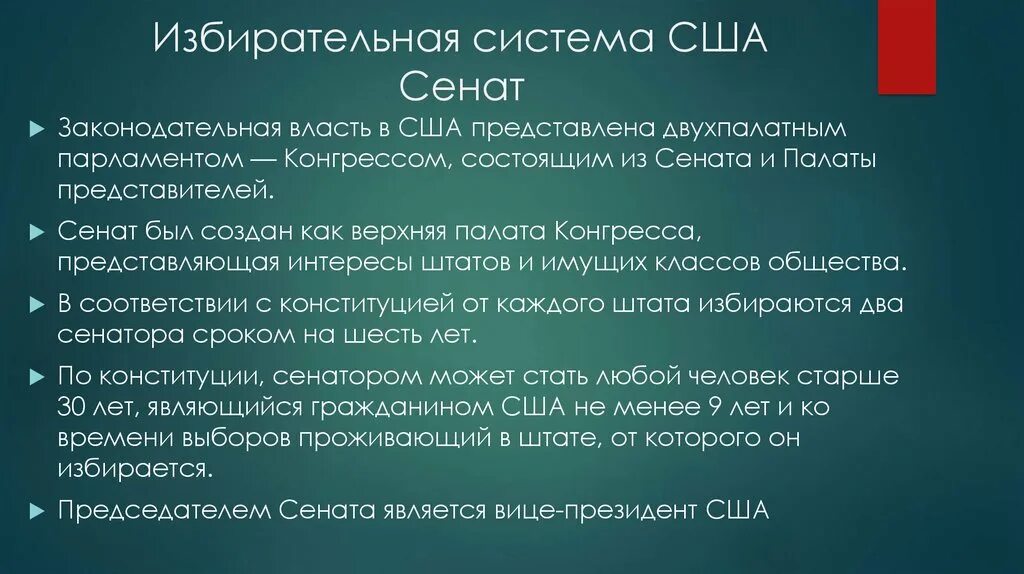 Избирательная система США
Сенат

Законодательная власть в США представлена двухпалатным парламентом — Конгрессом, состоящим из Сената и Палаты представителей.

Сенат был создан как верхняя палата Конгресса, представляющая интересы штатов и имущих классов общества.

В соответствии с конституцией от каждого штата избираются два сенатора сроком на шесть лет.

По конституции, сенатором может стать любой человек старше 30 лет, являющийся гражданином США не менее 9 лет и ко времени выборов проживающий в штате, от которого он избирается.

Председателем Сената является вице-президент США